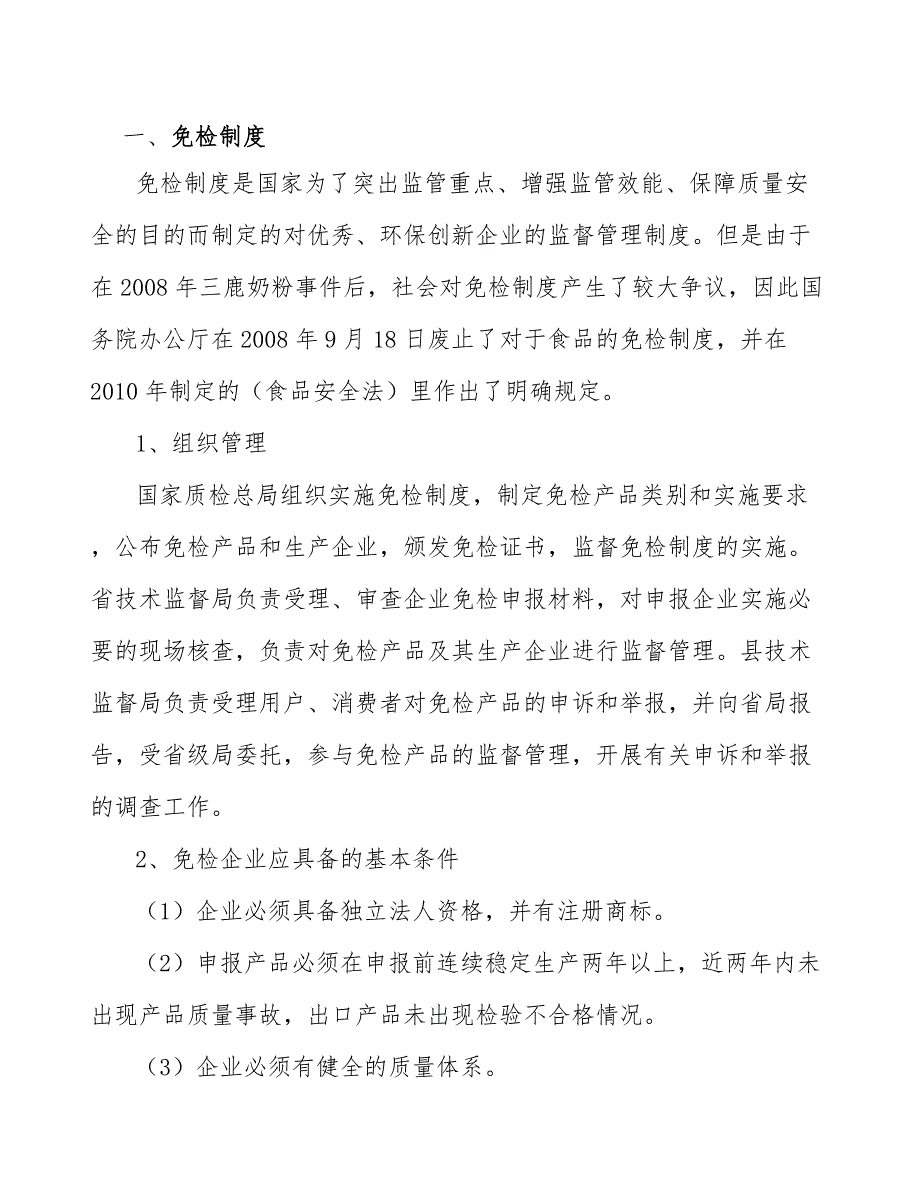 一、免检制度

免检制度是国家为了突出监管重点、增强监管效能、保障质量安全的目的而制定的对优秀、环保创新企业的监督管理制度。但是由于在2008年三鹿奶粉事件后，社会对免检制度产生了较大争议，因此国务院办公厅在2008年9月18日废止了对于食品的免检制度，并在2010年制定的（食品安全法）里作出了明确规定。

1、组织管理

国家质检总局组织实施免检制度，制定免检产品类别和实施要求，公布免检产品和生产企业，颁发免检证书，监督免检制度的实施。省技术监督局负责受理、审查企业免检申报材料，对申报企业实施必要的现场核查，负责对免检产品及其生产企业进行监督管理。县技术监督局负责受理用户、消费者对免检产品的申诉和举报，并向省局报告，受省级局委托，参与免检产品的监督管理，开展有关申诉和举报的调查工作。

2、免检企业应具备的基本条件

（1）企业必须具备独立法人资格，并有注册商标。

（2）申报产品必须在申报前连续稳定生产两年以上，近两年内未出现产品质量事故，出口产品未出现检验不合格情况。

（3）企业必须有健全的质量体系。